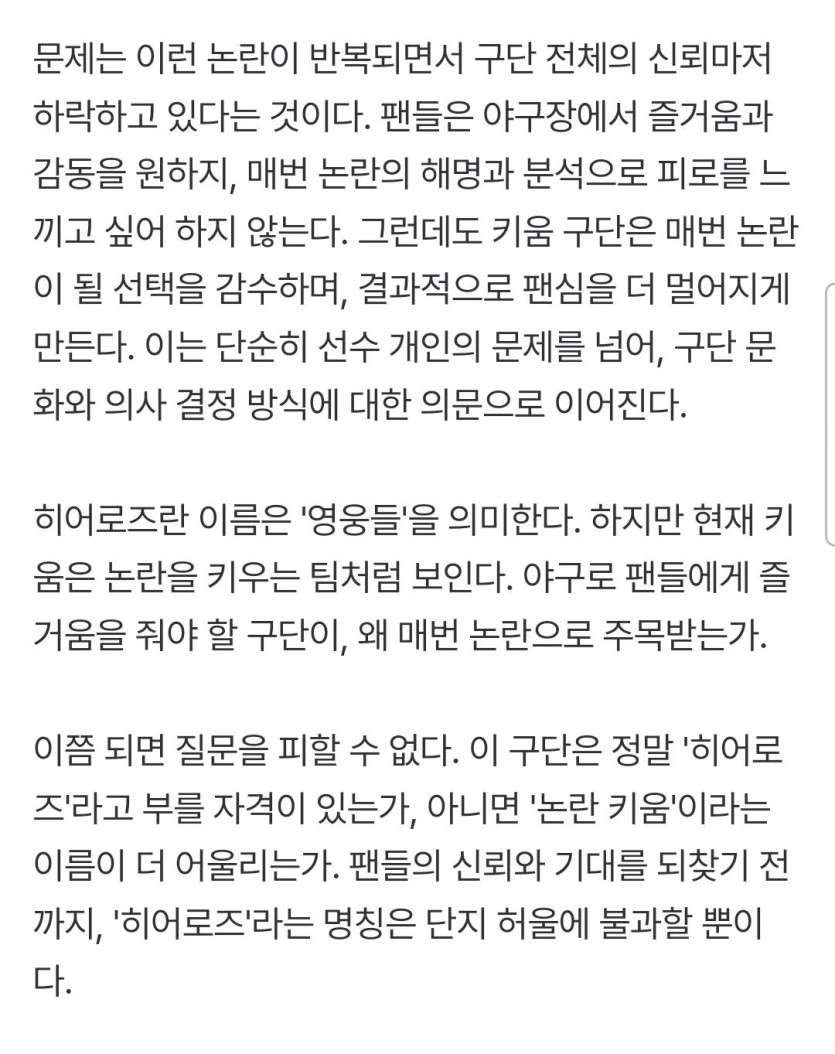 문제는 이런 논란이 반복되면서 구단 전체의 신뢰마저 하락하고 있다는 것이다. 팬들은 야구장에서 즐거움과 감동을 원하지, 매번 논란의 해명과 분석으로 피로를 느끼고 싶어 하지 않는다. 그런데도 키움 구단은 매번 논란이 될 선택을 감수하며, 결과적으로 팬심을 더 멀어지게 만든다. 이는 단순히 선수 개인의 문제를 넘어, 구단 문화와 의사 결정 방식에 대한 의문으로 이어진다.

히어로즈란 이름은 '영웅들'을 의미한다. 하지만 현재 키움은 논란을 키우는 팀처럼 보인다. 야구로 팬들에게 즐거움을 줘야 할 구단이, 왜 매번 논란으로 주목받는가.

이쯤 되면 질문을 피할 수 없다. 이 구단은 정말 '히어로즈'라고 부를 자격이 있는가, 아니면 '논란 키움'이라는 이름이 더 어울리는가. 팬들의 신뢰와 기대를 되찾기 전까지, '히어로즈'라는 명칭은 단지 허울에 불과할 뿐이다.